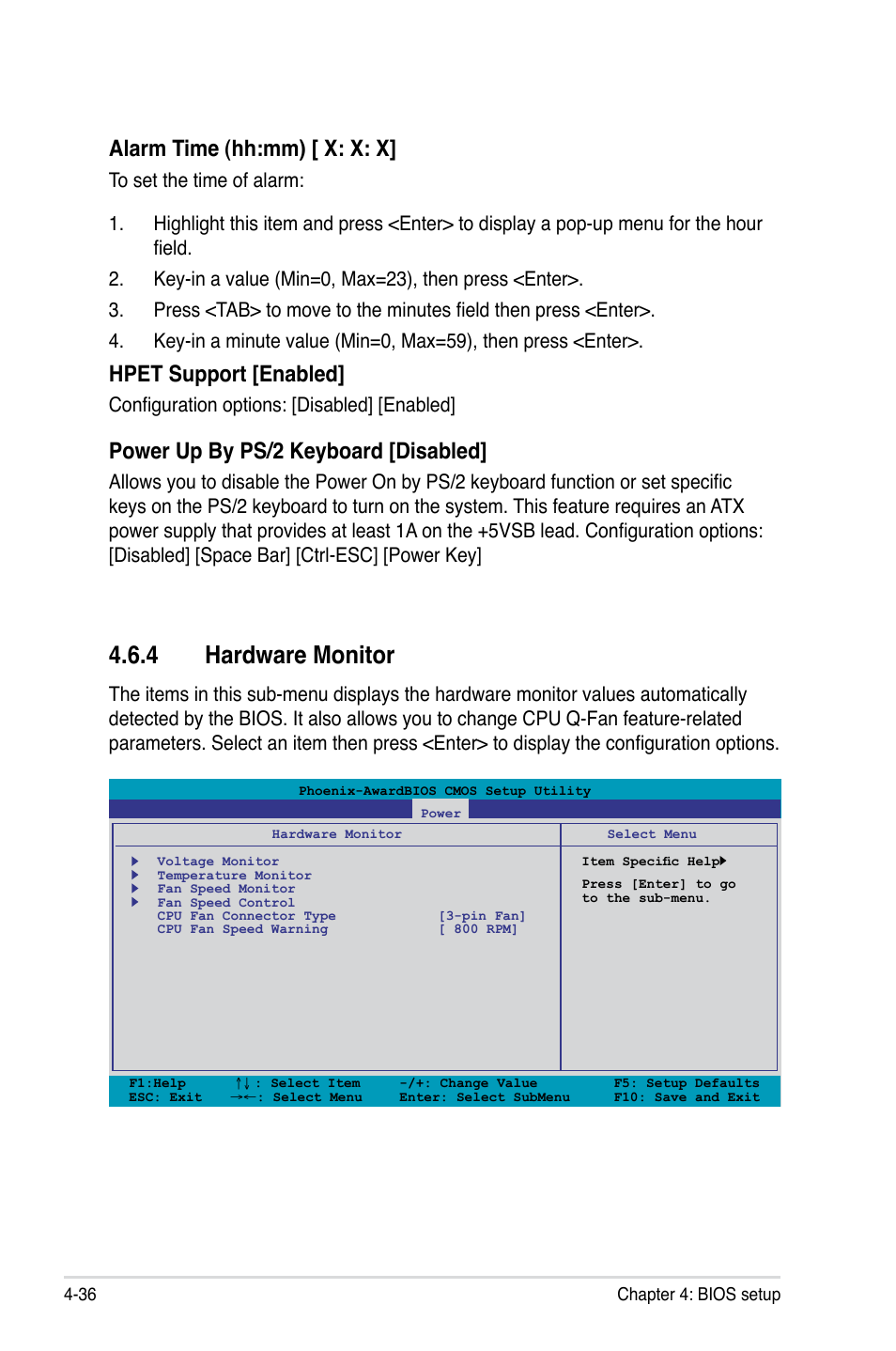 Alarm Time (hh:mm) [ X: X: X]

To set the time of alarm:

1. Highlight this item and press <Enter> to display a pop-up menu for the hour field.
2. Key-in a value (Min=0, Max=23), then press <Enter>.
3. Press <TAB> to move to the minutes field then press <Enter>.
4. Key-in a minute value (Min=0, Max=59), then press <Enter>.

HPET Support [Enabled]

Configuration options: [Disabled] [Enabled]

Power Up By PS/2 Keyboard [Disabled]

Allows you to disable the Power On by PS/2 keyboard function or set specific keys on the PS/2 keyboard to turn on the system. This feature requires an ATX power supply that provides at least 1A on the +5VSB lead. Configuration options: [Disabled] [Space Bar] [Ctrl-ESC] [Power Key]

4.6.4 Hardware Monitor

The items in this sub-menu displays the hardware monitor values automatically detected by the BIOS. It also allows you to change CPU Q-Fan feature-related parameters. Select an item then press <Enter> to display the configuration options.

Phoenix-AwardBIOS CMOS Setup Utility
Power

Hardware Monitor

Voltage Monitor
Temperature Monitor
Fan Speed Monitor
Fan Speed Control
CPU Fan Connector Type [3-pin Fan]
CPU Fan Speed Warning [ 800 RPM]

Select Menu

Item Specific Help

Press [Enter] to go to the sub-menu.

F1:Help ↑↓ : Select Item -/+: Change Value F5: Setup Defaults
ESC: Exit →←: Select Menu Enter: Select SubMenu F10: Save and Exit

4-36 Chapter 4: BIOS setup